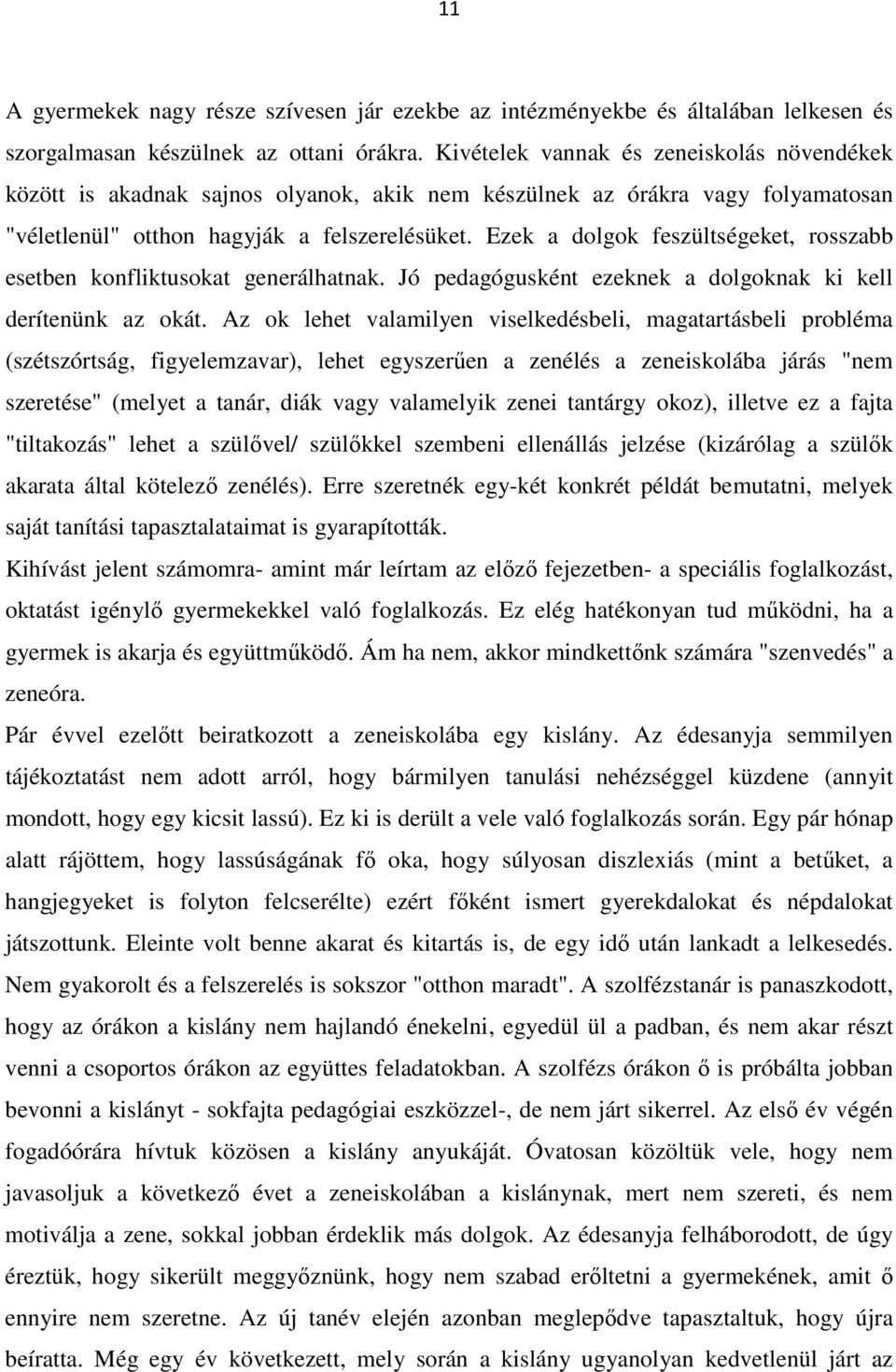 11

A gyermekek nagy része szívesen jár ezekbe az intézményekbe és általában lelkesen és szorgalmasan készülnek az ottani órákra. Kivételek vannak és zeneiskolás növendékek között is akadnak sajnos olyanok, akik nem készülnek az órákra vagy folyamatosan "véletlenül" otthon hagyják a felszerelésüket. Ezek a dolgok feszültségeket, rosszabb esetben konfliktusokat generálhatnak. Jó pedagógusként ezeknek a dolgoknak ki kell derítenünk az okát. Az ok lehet valamilyen viselkedésbeli, magatartásbeli probléma (szétszórtság, figyelemzavar), lehet egyszerűen a zenélés a zeneiskolába járás "nem szeretése" (melyet a tanár, diák vagy valamelyik zenei tantárgy okoz), illetve ez a fajta "tiltakozás" lehet a szülővel/ szülőkkel szembeni ellenállás jelzése (kizárólag a szülők akarata által kötelező zenélés). Erre szeretnék egy-két konkrét példát bemutatni, melyek saját tanítási tapasztalataimat is gyarapították.
Kihívást jelent számomra- amint már leírtam az előző fejezetben- a speciális foglalkozást, oktatást igénylő gyermekekkel való foglalkozás. Ez elég hatékonyan tud működni, ha a gyermek is akarja és együttműködő. Ám ha nem, akkor mindkettőnk számára "szenvedés" a zeneóra.
Pár évvel ezelőtt beiratkozott a zeneiskolába egy kislány. Az édesanyja semmilyen tájékoztatást nem adott arról, hogy bármilyen tanulási nehézséggel küzdene (annyit mondott, hogy egy kicsit lassú). Ez ki is derült a vele való foglalkozás során. Egy pár hónap alatt rájöttem, hogy lassúságának fő oka, hogy súlyosan diszlexiás (mint a betűket, a hangjegyeket is folyton felcserélte) ezért főként ismert gyerekdalokat és népdalokat játszottunk. Eleinte volt benne akarat és kitartás is, de egy idő után lankadt a lelkesedés. Nem gyakorolt és a felszerelés is sokszor "otthon maradt". A szolfézstanár is panaszkodott, hogy az órákon a kislány nem hajlandó énekelni, egyedül ül a padban, és nem akar részt venni a csoportos órákon az együttes feladatokban. A szolfézs órákon ő is próbálta jobban bevonni a kislányt - sokfajta pedagógiai eszközzel-, de nem járt sikerrel. Az első év végén fogadóórára hívtuk közösen a kislány anyukáját. Óvatosan közöltük vele, hogy nem javasoljuk a következő évet a zeneiskolában a kislánynak, mert nem szereti, és nem motiválja a zene, sokkal jobban érdeklik más dolgok. Az édesanyja felháborodott, de úgy éreztük, hogy sikerült meggyőznünk, hogy nem szabad erőltetni a gyermekének, amit ő ennyire nem szeretne. Az új tanév elején azonban meglepődve tapasztaltuk, hogy újra beíratta. Még egy év következett, mely során a kislány ugyanolyan kedvetlenül járt az